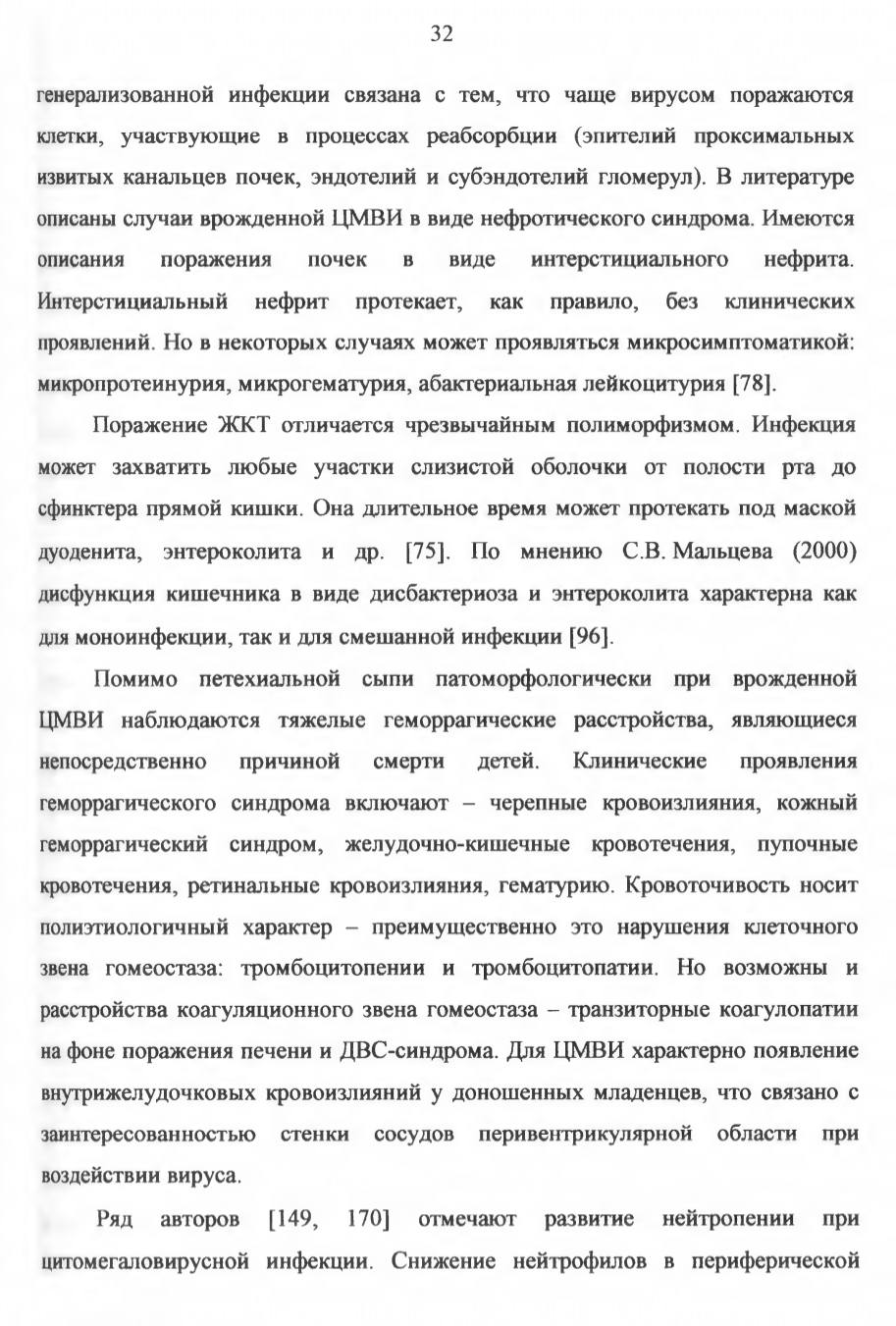 32

генерализованной инфекции связана с тем, что чаще вирусом поражаются клетки, участвующие в процессах реабсорбции (эпителий проксимальных извитых канальцев почек, эндотелий и субэндотелий гломерул). В литературе описаны случаи врожденной ЦМВИ в виде нефротического синдрома. Имеются описания поражения почек в виде интерстициального нефрита. Интерстициальный нефрит протекает, как правило, без клинических проявлений. Но в некоторых случаях может проявляться микросимптоматикой: микропротеинурия, микрогематурия, абактериальная лейкоцитурия [78].

Поражение ЖКТ отличается чрезвычайным полиморфизмом. Инфекция может захватить любые участки слизистой оболочки от полости рта до сфинктера прямой кишки. Она длительное время может протекать под маской дуоденита, энтероколита и др. [75]. По мнению С.В. Мальцева (2000) дисфункция кишечника в виде дисбактериоза и энтероколита характерна как для моноинфекции, так и для смешанной инфекции [96].

Помимо петехиальной сыпи патоморфологически при врожденной ЦМВИ наблюдаются тяжелые геморрагические расстройства, являющиеся непосредственно причиной смерти детей. Клинические проявления геморрагического синдрома включают – черепные кровоизлияния, кожный геморрагический синдром, желудочно-кишечные кровотечения, пупочные кровотечения, ретинальные кровоизлияния, гематурию. Кровоточивость носит полиэтиологичный характер – преимущественно это нарушения клеточного звена гомеостаза: тромбоцитопении и тромбоцитопатии. Но возможны и расстройства коагуляционного звена гомеостаза – транзиторные коагулопатии на фоне поражения печени и ДВС-синдрома. Для ЦМВИ характерно появление внутрижелудочковых кровоизлияний у доношенных младенцев, что связано с заинтересованностью стенки сосудов перивентрикулярной области при воздействии вируса.

Ряд авторов [149, 170] отмечают развитие нейтропении при цитомегаловирусной инфекции. Снижение нейтрофилов в периферической